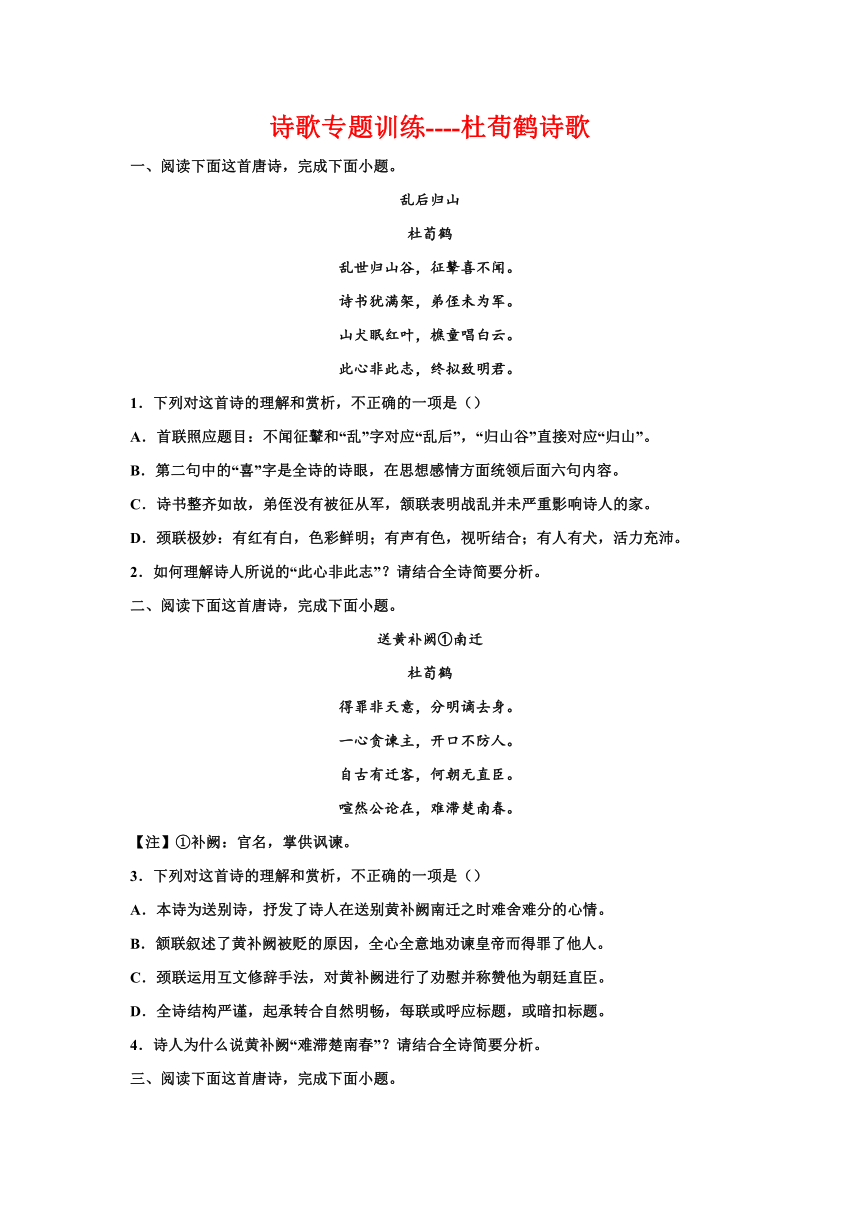 诗歌专题训练----杜荀鹤诗歌

一、阅读下面这首唐诗，完成下面小题。

乱后归山

杜荀鹤

乱世归山谷，征鼙喜不闻。

诗书犹满架，弟侄未为军。

山犬眠红叶，樵童唱白云。

此心非此志，终拟致明君。

1．下列对这首诗的理解和赏析，不正确的一项是（）

A．首联照应题目：不闻征鼙和“乱”字对应“乱后”，“归山谷”直接对应“归山”。

B．第二句中的“喜”字是全诗的诗眼，在思想感情方面统领后面六句内容。

C．诗书整齐如故，弟侄没有被征从军，颔联表明战乱并未严重影响诗人的家。

D．颈联极妙：有红有白，色彩鲜明；有声有色，视听结合；有人有犬，活力充沛。

2．如何理解诗人所说的“此心非此志”？请结合全诗简要分析。

二、阅读下面这首唐诗，完成下面小题。

送黄补阙①南迁

杜荀鹤

得罪非天意，分明谪去身。

一心贪谏主，开口不防人。

自古有迁客，何朝无直臣。

喧然公论在，难滞楚南春。

【注】①补阙：官名，掌供讽谏。

3．下列对这首诗的理解和赏析，不正确的一项是（）

A．本诗为送别诗，抒发了诗人在送别黄补阙南迁之时难舍难分的心情。

B．颔联叙述了黄补阙被贬的原因，全心全意地劝谏皇帝而得罪了他人。

C．颈联运用互文修辞手法，对黄补阙进行了劝慰并称赞他为朝廷直臣。

D．全诗结构严谨，起承转合自然明畅，每联或呼应标题，或暗扣标题。

4．诗人为什么说黄补阙“难滞楚南春”？请结合全诗简要分析。

三、阅读下面这首唐诗，完成下面小题。